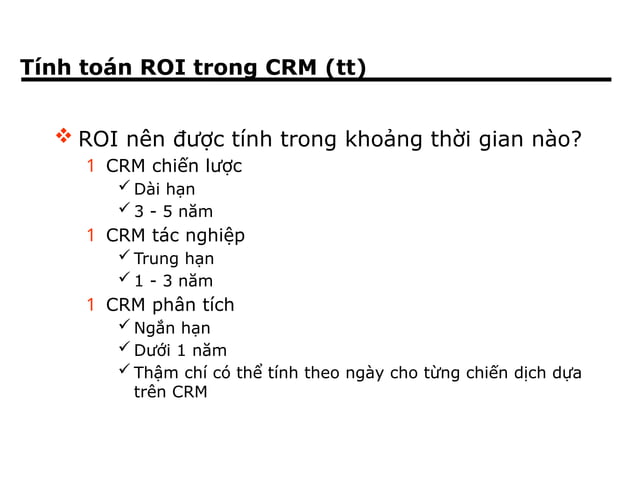 Tính toán ROI trong CRM (tt)

❖ ROI nên được tính trong khoảng thời gian nào?
1 CRM chiến lược
✓ Dài hạn
✓ 3 - 5 năm
1 CRM tác nghiệp
✓ Trung hạn
✓ 1 - 3 năm
1 CRM phân tích
✓ Ngắn hạn
✓ Dưới 1 năm
✓ Thậm chí có thể tính theo ngày cho từng chiến dịch dựa trên CRM